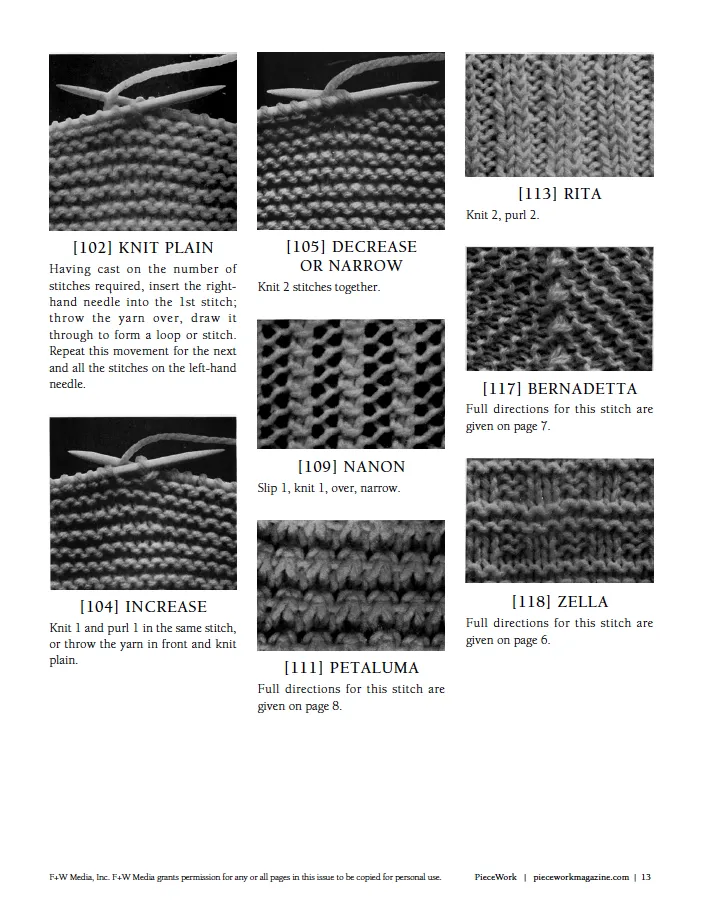 [102] KNIT PLAIN

Having cast on the number of stitches required, insert the right-hand needle into the 1st stitch; throw the yarn over, draw it through to form a loop or stitch. Repeat this movement for the next and all the stitches on the left-hand needle.

[104] INCREASE

Knit 1 and purl 1 in the same stitch, or throw the yarn in front and knit plain.

[105] DECREASE OR NARROW

Knit 2 stitches together.

[109] NANON

Slip 1, knit 1, over, narrow.

[111] PETALUMA

Full directions for this stitch are given on page 8.

[113] RITA

Knit 2, purl 2.

[117] BERNADETTA

Full directions for this stitch are given on page 7.

[118] ZELLA

Full directions for this stitch are given on page 6.

F+W Media, Inc. F+W Media grants permission for any or all pages in this issue to be copied for personal use.

PieceWork | pieceworkmagazine.com | 13